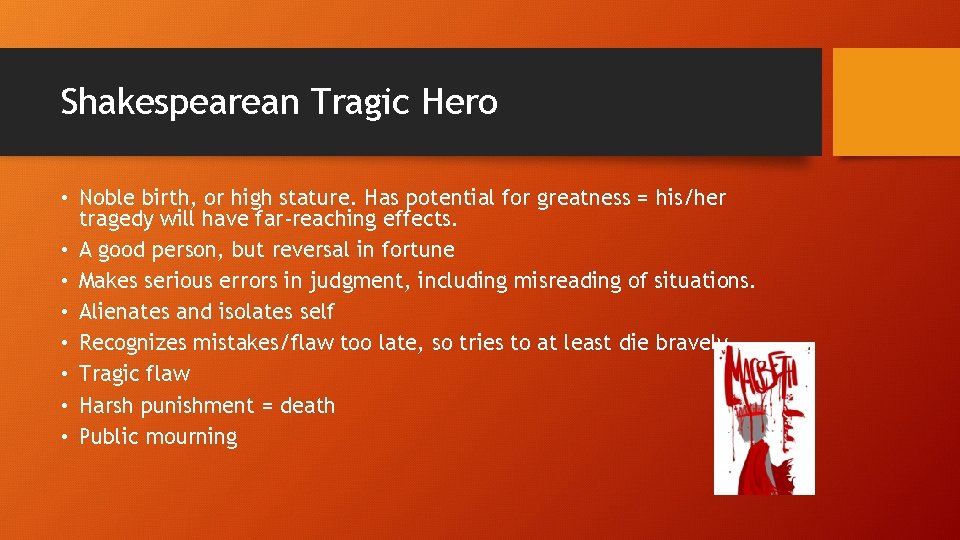 Shakespearean Tragic Hero

• Noble birth, or high stature. Has potential for greatness = his/her tragedy will have far-reaching effects.
• A good person, but reversal in fortune
• Makes serious errors in judgment, including misreading of situations.
• Alienates and isolates self
• Recognizes mistakes/flaw too late, so tries to at least die bravely
• Tragic flaw
• Harsh punishment = death
• Public mourning

MACBETH